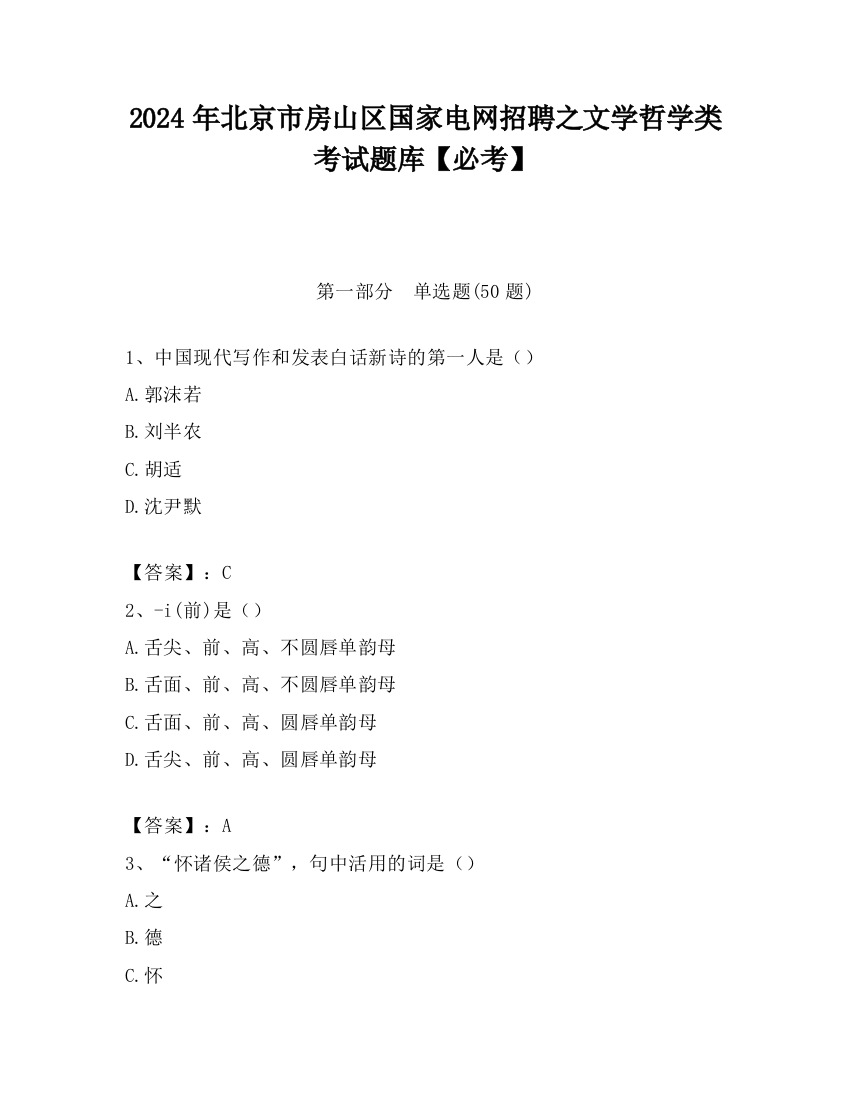 2024 年北京市房山区国家电网招聘之文学哲学类考试题库【必考】

第一部分　单选题(50 题)

1、中国现代写作和发表白话新诗的第一人是（）
A.郭沫若
B.刘半农
C.胡适
D.沈尹默

【答案】：C
2、-i(前)是（）
A.舌尖、前、高、不圆唇单韵母
B.舌面、前、高、不圆唇单韵母
C.舌面、前、高、圆唇单韵母
D.舌尖、前、高、圆唇单韵母

【答案】：A
3、“怀诸侯之德”，句中活用的词是（）
A.之
B.德
C.怀